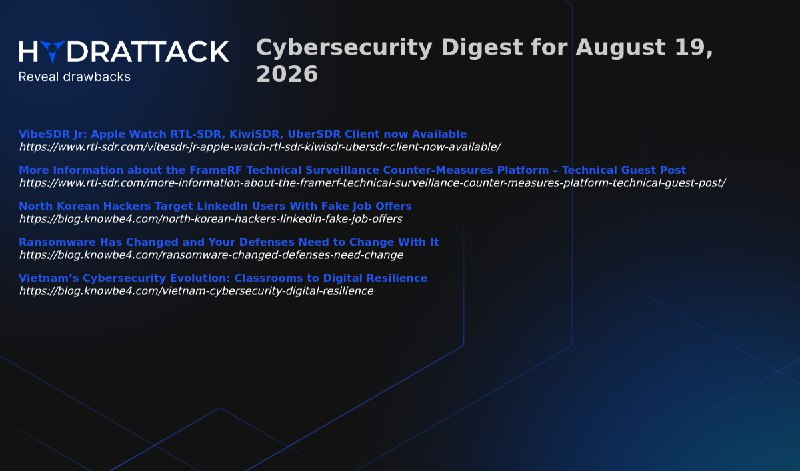 HYDRATTACK
Reveal drawbacks

Cybersecurity Digest for August 19, 2026

VibeSDR Jr: Apple Watch RTL-SDR, KiwiSDR, UberSDR Client now Available
https://www.rtl-sdr.com/vibesdr-jr-apple-watch-rtl-sdr-kiwisdr-ubersdr-client-now-available/

More Information about the FrameRF Technical Surveillance Counter-Measures Platform – Technical Guest Post
https://www.rtl-sdr.com/more-information-about-the-framerf-technical-surveillance-counter-measures-platform-technical-guest-post/

North Korean Hackers Target LinkedIn Users With Fake Job Offers
https://blog.knowbe4.com/north-korean-hackers-linkedin-fake-job-offers

Ransomware Has Changed and Your Defenses Need to Change With It
https://blog.knowbe4.com/ransomware-changed-defenses-need-change

Vietnam's Cybersecurity Evolution: Classrooms to Digital Resilience
https://blog.knowbe4.com/vietnam-cybersecurity-digital-resilience